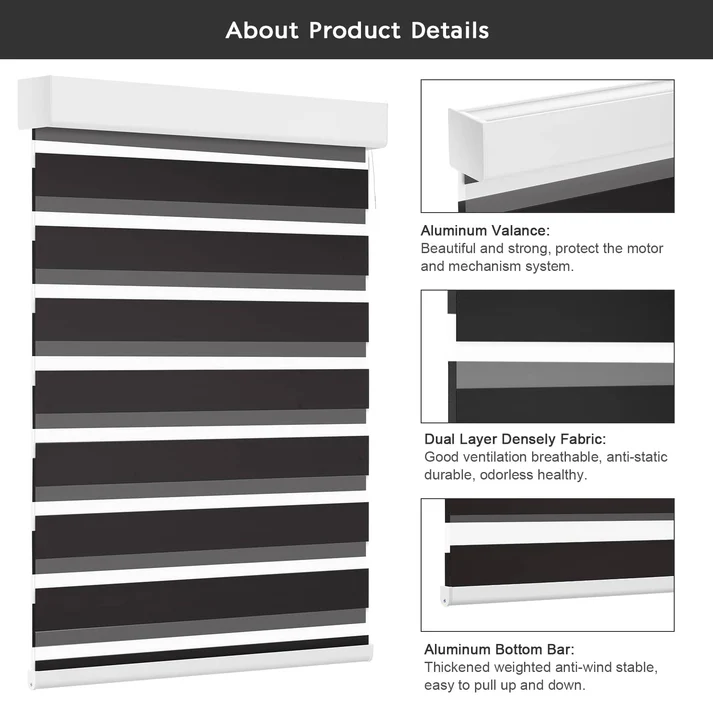 About Product Details

Aluminum Valance:
Beautiful and strong, protect the motor and mechanism system.

Dual Layer Densely Fabric:
Good ventilation breathable, anti-static durable, odorless healthy.

Aluminum Bottom Bar:
Thickened weighted anti-wind stable, easy to pull up and down.